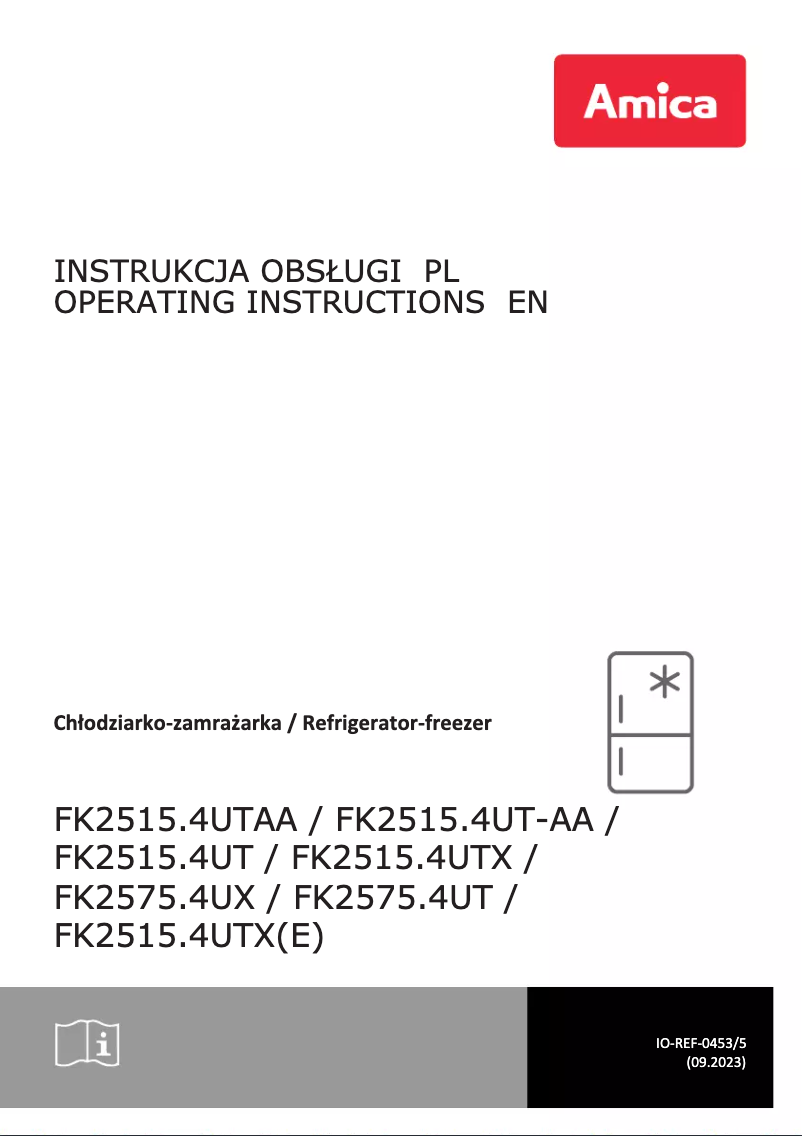 Amica

INSTRUKCJA OBSŁUGI PL
OPERATING INSTRUCTIONS EN

Chłodziarko-zamrażarka / Refrigerator-freezer

FK2515.4UTAA / FK2515.4UT-AA / FK2515.4UT / FK2515.4UTX / FK2575.4UX / FK2575.4UT / FK2515.4UTX(E)

IO-REF-0453/5
(09.2023)